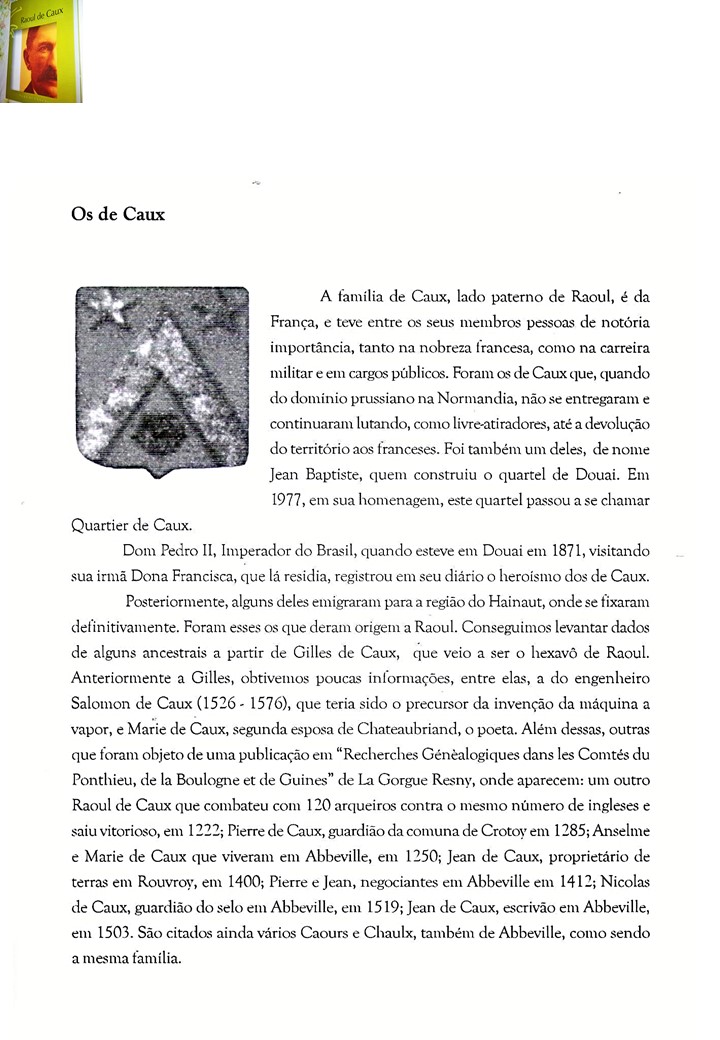 Raoul de Caux

Os de Caux

A família de Caux, lado paterno de Raoul, é da França, e teve entre os seus membros pessoas de notória importância, tanto na nobreza francesa, como na carreira militar e em cargos públicos. Foram os de Caux que, quando do domínio prussiano na Normandia, não se entregaram e continuaram lutando, como livre-atiradores, até a devolução do território aos franceses. Foi também um deles, de nome Jean Baptiste, quem construiu o quartel de Douai. Em 1977, em sua homenagem, este quartel passou a se chamar Quartier de Caux.

Dom Pedro II, Imperador do Brasil, quando esteve em Douai em 1871, visitando sua irmã Dona Francisca, que lá residia, registrou em seu diário o heroísmo dos de Caux.

Posteriormente, alguns deles emigraram para a região do Hainaut, onde se fixaram definitivamente. Foram esses os que deram origem a Raoul. Conseguimos levantar dados de alguns ancestrais a partir de Gilles de Caux, que veio a ser o hexavô de Raoul. Anteriormente a Gilles, obtivemos poucas informações, entre elas, a do engenheiro Salomon de Caux (1526 - 1576), que teria sido o precursor da invenção da máquina a vapor, e Marie de Caux, segunda esposa de Chateaubriand, o poeta. Além dessas, outras que foram objeto de uma publicação em "Recherches Génèalogiques dans les Comtés du Ponthieu, de la Boulogne et de Guines" de La Gorgue Resny, onde aparecem: um outro Raoul de Caux que combateu com 120 arqueiros contra o mesmo número de ingleses e saiu vitorioso, em 1222; Pierre de Caux, guardião da comuna de Crotoy em 1285; Anselme e Marie de Caux que viveram em Abbeville, em 1250; Jean de Caux, proprietário de terras em Rouvroy, em 1400; Pierre e Jean, negociantes em Abbeville em 1412; Nicolas de Caux, guardião do selo em Abbeville, em 1519; Jean de Caux, escrivão em Abbeville, em 1503. São citados ainda vários Caours e Chaulx, também de Abbeville, como sendo a mesma família.